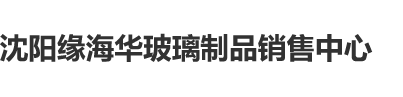 沈阳缘海华玻璃制品销售中心